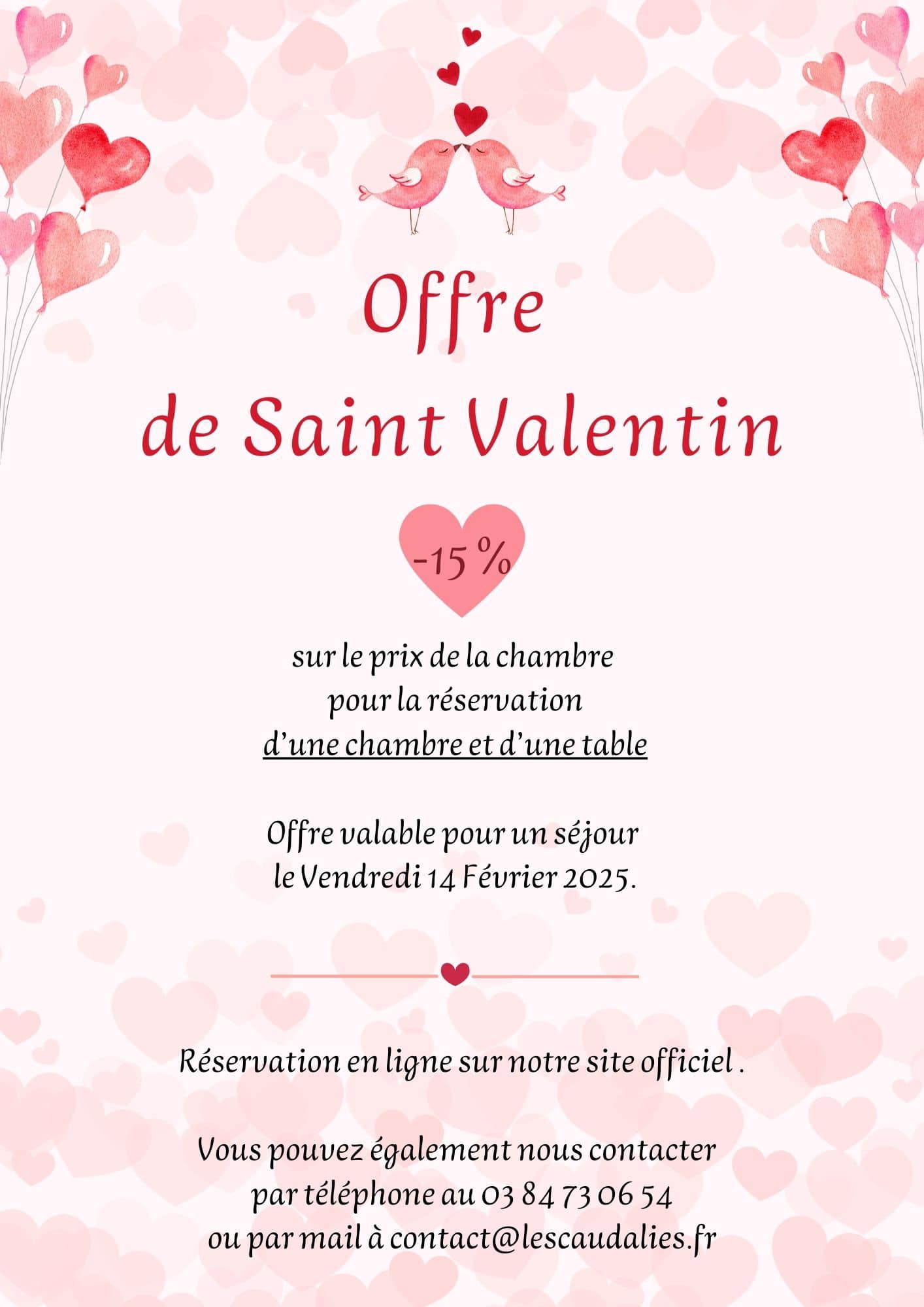 Offre
de Saint Valentin

-15 %

sur le prix de la chambre
pour la réservation
d'une chambre et d'une table

Offre valable pour un séjour
le Vendredi 14 Février 2025.

Réservation en ligne sur notre site officiel .

Vous pouvez également nous contacter
par téléphone au 03 84 73 06 54
ou par mail à contact@lescaudalies.fr